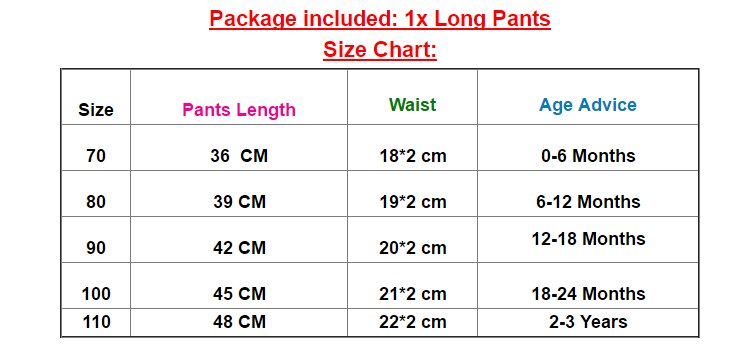 Package included: 1x Long Pants

Size Chart:

| Size | Pants Length | Waist | Age Advice |
|---|---|---|---|
| 70 | 36 CM | 18*2 cm | 0-6 Months |
| 80 | 39 CM | 19*2 cm | 6-12 Months |
| 90 | 42 CM | 20*2 cm | 12-18 Months |
| 100 | 45 CM | 21*2 cm | 18-24 Months |
| 110 | 48 CM | 22*2 cm | 2-3 Years |